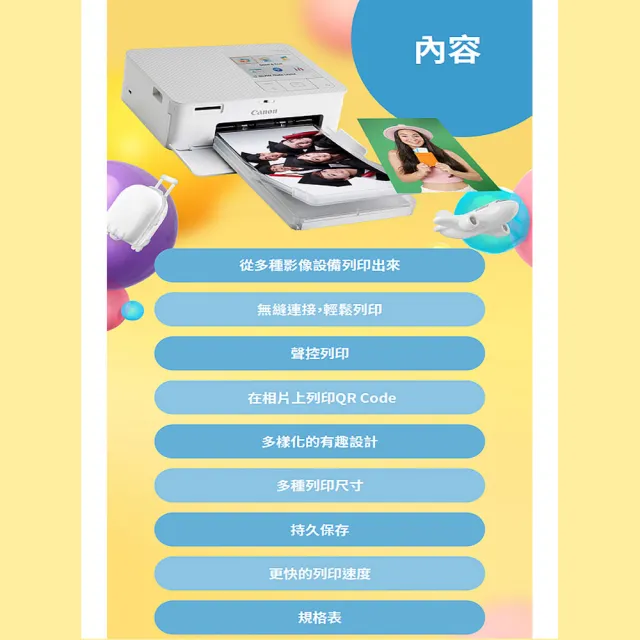 內容

Canon

從多種影像設備列印出來

無縫連接,輕鬆列印

聲控列印

在相片上列印QR Code

多樣化的有趣設計

多種列印尺寸

持久保存

更快的列印速度

規格表